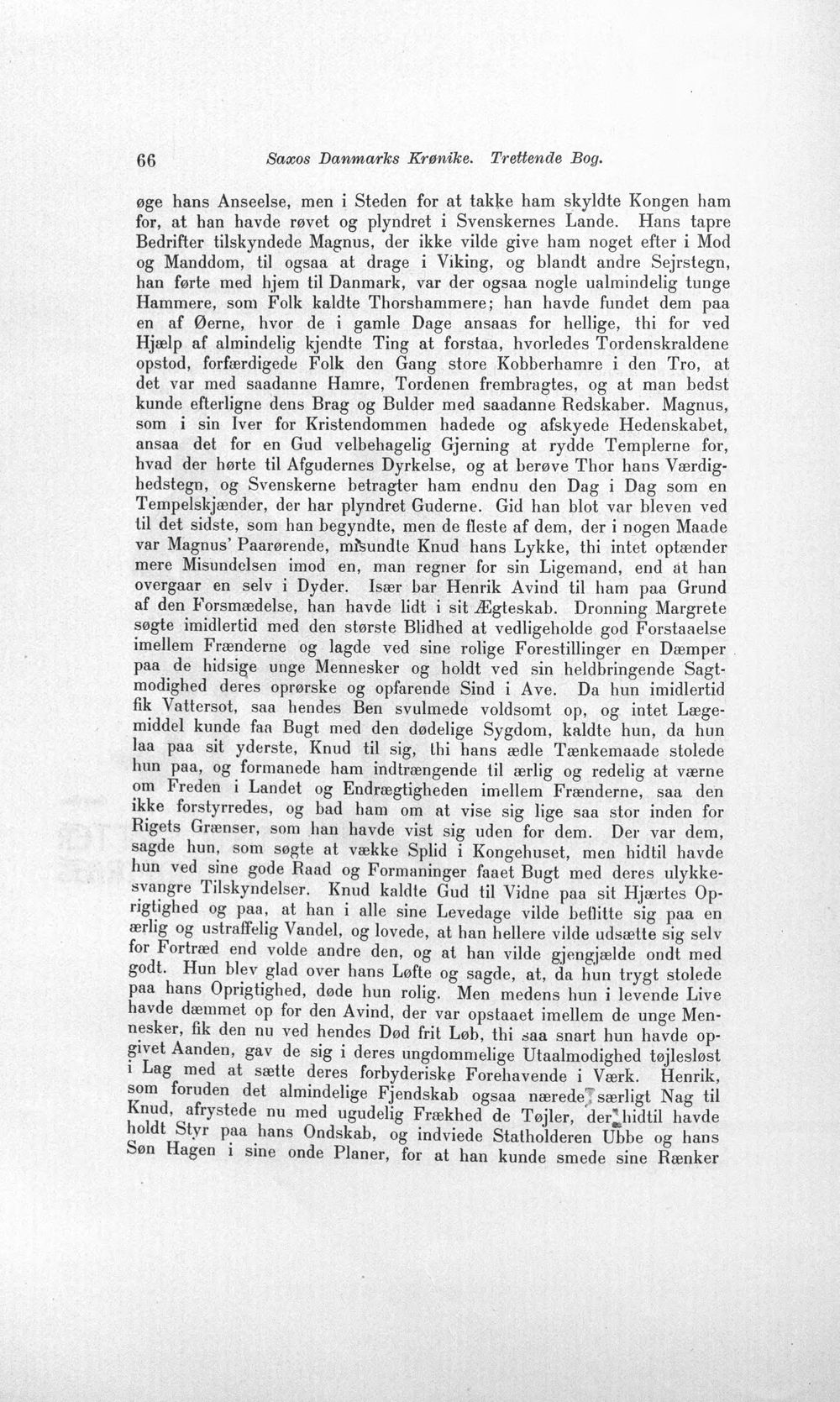 66 Saxos Danmarks Krønike. Trettende Bog.

øge hans Anseelse, men i Steden for at takke ham skyldte Kongen ham for, at han havde røvet og plyndret i Svenskernes Lande. Hans tapre Bedrifter tilskyndede Magnus, der ikke vilde give ham noget efter i Mod og Manddom, til ogsaa at drage i Viking, og blandt andre Sejrstegn, han førte med hjem til Danmark, var der ogsaa nogle ualmindelig tunge Hammere, som Folk kaldte Thorshammere; han havde fundet dem paa en af Øerne, hvor de i gamle Dage ansaas for hellige, thi for ved Hjælp af almindelig kjendte Ting at forstaa, hvorledes Tordenskraldene opstod, forfærdigede Folk den Gang store Kobberhamre i den Tro, at det var med saadanne Hamre, Tordenen frembragtes, og at man bedst kunde efterligne dens Brag og Bulder med saadanne Redskaber. Magnus, som i sin Iver for Kristendommen hadede og afskyede Hedenskabet, ansaa det for en Gud velbehagelig Gjerning at rydde Templerne for, hvad der hørte til Afgudernes Dyrkelse, og at berøve Thor hans Værdighedstegn, og Svenskerne betragter ham endnu den Dag i Dag som en Tempelskjænder, der har plyndret Guderne. Gid han blot var bleven ved til det sidste, som han begyndte, men de fleste af dem, der i nogen Maade var Magnus' Paarørende, misundte Knud hans Lykke, thi intet optænder mere Misundelsen imod en, man regner for sin Ligemand, end at han overgaar en selv i Dyder. Især bar Henrik Avind til ham paa Grund af den Forsmædelse, han havde lidt i sit Ægteskab. Dronning Margrete søgte imidlertid med den største Blidhed at vedligeholde god Forstaaelse imellem Frænderne og lagde ved sine rolige Forestillinger en Dæmper paa de hidsige unge Mennesker og holdt ved sin heldbringende Sagtmodighed deres oprørske og opfarende Sind i Ave. Da hun imidlertid fik Vattersot, saa hendes Ben svulmede voldsomt op, og intet Lægemiddel kunde faa Bugt med den dødelige Sygdom, kaldte hun, da hun laa paa sit yderste, Knud til sig, thi hans ædle Tænkemaade stolede hun paa, og formanede ham indtrængende til ærlig og redelig at værne om Freden i Landet og Endrægtigheden imellem Frænderne, saa den ikke forstyrredes, og bad ham om at vise sig lige saa stor inden for Rigets Grænser, som han havde vist sig uden for dem. Der var dem, sagde hun, som søgte at vække Splid i Kongehuset, men hidtil havde hun ved sine gode Raad og Formaninger faaet Bugt med deres ulykkesvangre Tilskyndelser. Knud kaldte Gud til Vidne paa sit Hjærtes Oprigtighed og paa, at han i alle sine Levedage vilde beflitte sig paa en ærlig og ustraffelig Vandel, og lovede, at han hellere vilde udsætte sig selv for Fortræd end volde andre den, og at han vilde gjengjælde ondt med godt. Hun blev glad over hans Løfte og sagde, at, da hun trygt stolede paa hans Oprigtighed, døde hun rolig. Men medens hun i levende Live havde dæmmet op for den Avind, der var opstaaet imellem de unge Mennesker, fik den nu ved hendes Død frit Løb, thi saa snart hun havde opgivet Aanden, gav de sig i deres ungdommelige Utaalmodighed tøjlesløst i Lag med at sætte deres forbyderiske Forehavende i Værk. Henrik, som foruden det almindelige Fjendskab ogsaa nærede særligt Nag til Knud, afrystede nu med ugudelig Frækhed de Tøjler, der hidtil havde holdt Styr paa hans Ondskab, og indviede Statholderen Ubbe og hans Søn Hagen i sine onde Planer, for at han kunde smede sine Rænker